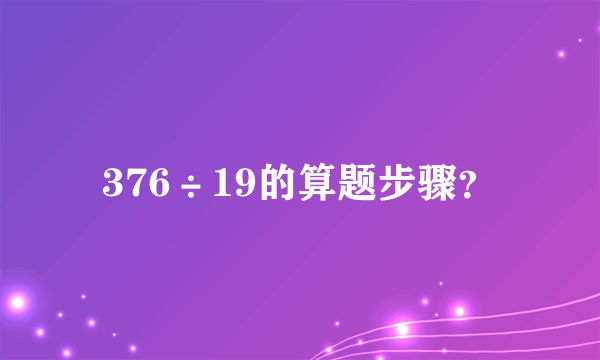 $376 \div 19$的算题步骤?